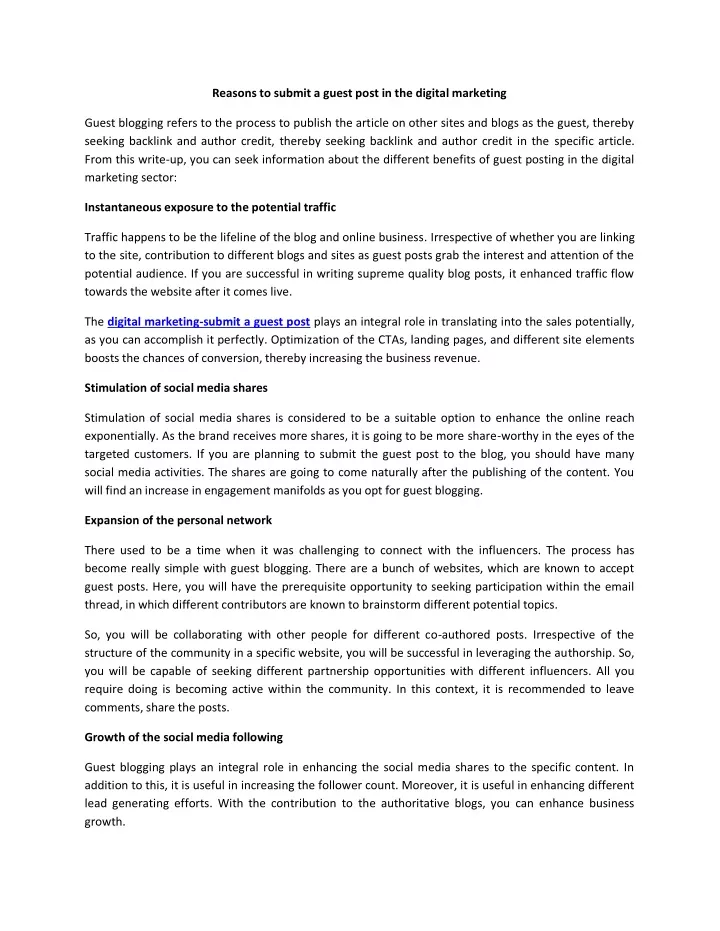 Reasons to submit a guest post in the digital marketing

Guest blogging refers to the process to publish the article on other sites and blogs as the guest, thereby seeking backlink and author credit, thereby seeking backlink and author credit in the specific article. From this write-up, you can seek information about the different benefits of guest posting in the digital marketing sector:

Instantaneous exposure to the potential traffic

Traffic happens to be the lifeline of the blog and online business. Irrespective of whether you are linking to the site, contribution to different blogs and sites as guest posts grab the interest and attention of the potential audience. If you are successful in writing supreme quality blog posts, it enhanced traffic flow towards the website after it comes live.

The digital marketing-submit a guest post plays an integral role in translating into the sales potentially, as you can accomplish it perfectly. Optimization of the CTAs, landing pages, and different site elements boosts the chances of conversion, thereby increasing the business revenue.

Stimulation of social media shares

Stimulation of social media shares is considered to be a suitable option to enhance the online reach exponentially. As the brand receives more shares, it is going to be more share-worthy in the eyes of the targeted customers. If you are planning to submit the guest post to the blog, you should have many social media activities. The shares are going to come naturally after the publishing of the content. You will find an increase in engagement manifolds as you opt for guest blogging.

Expansion of the personal network

There used to be a time when it was challenging to connect with the influencers. The process has become really simple with guest blogging. There are a bunch of websites, which are known to accept guest posts. Here, you will have the prerequisite opportunity to seeking participation within the email thread, in which different contributors are known to brainstorm different potential topics.

So, you will be collaborating with other people for different co-authored posts. Irrespective of the structure of the community in a specific website, you will be successful in leveraging the authorship. So, you will be capable of seeking different partnership opportunities with different influencers. All you require doing is becoming active within the community. In this context, it is recommended to leave comments, share the posts.

Growth of the social media following

Guest blogging plays an integral role in enhancing the social media shares to the specific content. In addition to this, it is useful in increasing the follower count. Moreover, it is useful in enhancing different lead generating efforts. With the contribution to the authoritative blogs, you can enhance business growth.